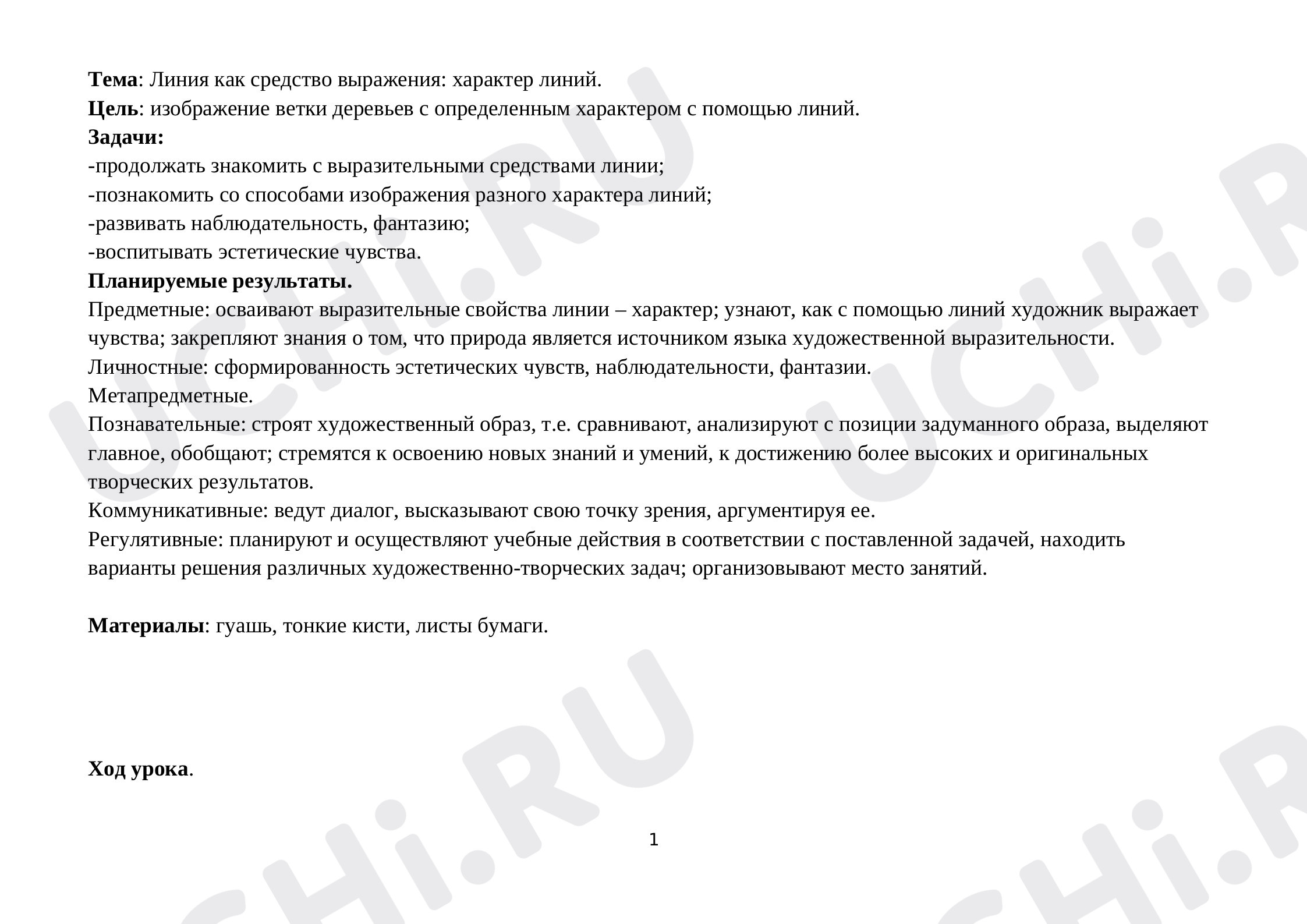 Тема: Линия как средство выражения: характер линий.
Цель: изображение ветки деревьев с определенным характером с помощью линий.
Задачи:
-продолжать знакомить с выразительными средствами линии;
-познакомить со способами изображения разного характера линий;
-развивать наблюдательность, фантазию;
-воспитывать эстетические чувства.
Планируемые результаты.
Предметные: осваивают выразительные свойства линии – характер; узнают, как с помощью линий художник выражает чувства; закрепляют знания о том, что природа является источником языка художественной выразительности.
Личностные: сформированность эстетических чувств, наблюдательности, фантазии.
Метапредметные.
Познавательные: строят художественный образ, т.е. сравнивают, анализируют с позиции задуманного образа, выделяют главное, обобщают; стремятся к освоению новых знаний и умений, к достижению более высоких и оригинальных творческих результатов.
Коммуникативные: ведут диалог, высказывают свою точку зрения, аргументируя ее.
Регулятивные: планируют и осуществляют учебные действия в соответствии с поставленной задачей, находить варианты решения различных художественно-творческих задач; организовывают место занятий.

Материалы: гуашь, тонкие кисти, листы бумаги.

Ход урока.

1

UCHi.RU